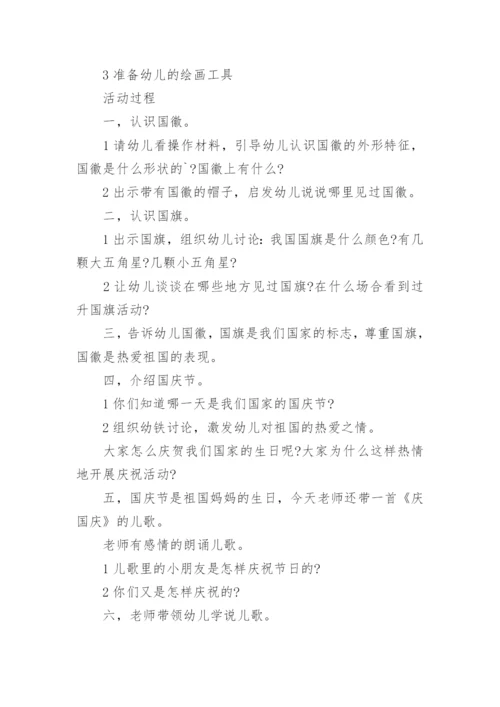 3 准备幼儿的绘画工具

活动过程

一，认识国徽。

1 请幼儿看操作材料，引导幼儿认识国徽的外形特征，国徽是什么形状的`?国徽上有什么?

2 出示带有国徽的帽子，启发幼儿说说哪里见过国徽。

二，认识国旗。

1 出示国旗，组织幼儿讨论：我国国旗是什么颜色?有几颗大五角星?几颗小五角星?

2 让幼儿谈谈在哪些地方见过国旗?在什么场合看到过升国旗活动?

三，告诉幼儿国徽，国旗是我们国家的标志，尊重国旗，国徽是热爱祖国的表现。

四，介绍国庆节。

1 你们知道哪一天是我们国家的国庆节?

2 组织幼铁讨论，激发幼儿对祖国的热爱之情。

大家怎么庆贺我们国家的生日呢?大家为什么这样热情地开展庆祝活动?

五，国庆节是祖国妈妈的生日，今天老师还带一首《庆国庆》的儿歌。

老师有感情的朗诵儿歌。

1 儿歌里的小朋友是怎样庆祝节日的?

2 你们又是怎样庆祝的?

六，老师带领幼儿学说儿歌。